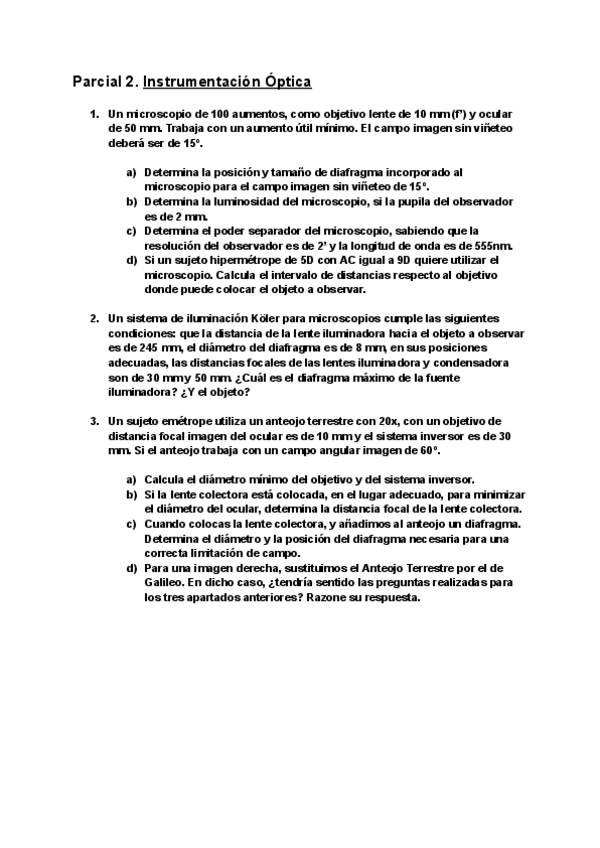 Parcial 2. Instrumentación Óptica

1. Un microscopio de 100 aumentos, como objetivo lente de 10 mm (f') y ocular de 50 mm. Trabaja con un aumento útil mínimo. El campo imagen sin viñeteo deberá ser de 15º.

a) Determina la posición y tamaño de diafragma incorporado al microscopio para el campo imagen sin viñeteo de 15º.
b) Determina la luminosidad del microscopio, si la pupila del observador es de 2 mm.
c) Determina el poder separador del microscopio, sabiendo que la resolución del observador es de 2' y la longitud de onda es de 555nm.
d) Si un sujeto hipermétrope de 5D con AC igual a 9D quiere utilizar el microscopio. Calcula el intervalo de distancias respecto al objetivo donde puede colocar el objeto a observar.

2. Un sistema de iluminación Köler para microscopios cumple las siguientes condiciones: que la distancia de la lente iluminadora hacia el objeto a observar es de 245 mm, el diámetro del diafragma es de 8 mm, en sus posiciones adecuadas, las distancias focales de las lentes iluminadora y condensadora son de 30 mm y 50 mm. ¿Cuál es el diafragma máximo de la fuente iluminadora? ¿Y el objeto?

3. Un sujeto emétrope utiliza un anteojo terrestre con 20x, con un objetivo de distancia focal imagen del ocular es de 10 mm y el sistema inversor es de 30 mm. Si el anteojo trabaja con un campo angular imagen de 60º.

a) Calcula el diámetro mínimo del objetivo y del sistema inversor.
b) Si la lente colectora está colocada, en el lugar adecuado, para minimizar el diámetro del ocular, determina la distancia focal de la lente colectora.
c) Cuando colocas la lente colectora, y añadimos al anteojo un diafragma. Determina el diámetro y la posición del diafragma necesaria para una correcta limitación de campo.
d) Para una imagen derecha, sustituimos el Anteojo Terrestre por el de Galileo. En dicho caso, ¿tendría sentido las preguntas realizadas para los tres apartados anteriores? Razone su respuesta.